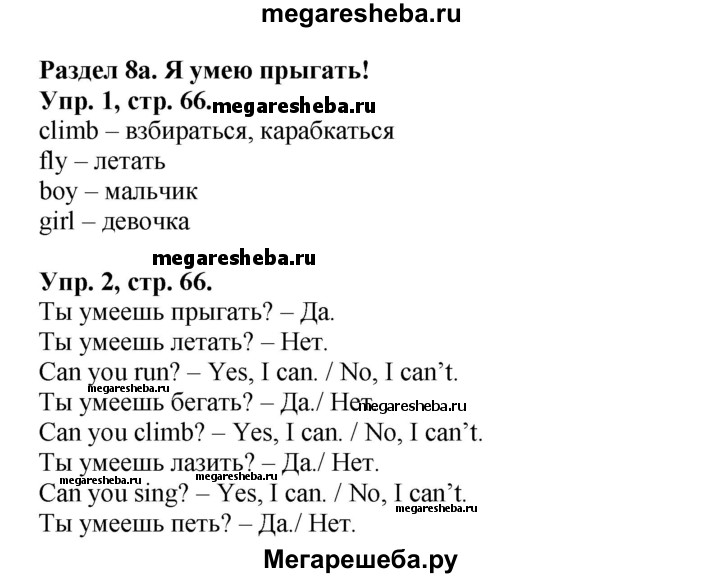 megaresheba.ru

Раздел 8а. Я умею прыгать!
Упр. 1, стр. 66. megaresheba.ru
climb – взбираться, карабкаться
fly – летать
boy – мальчик
girl – девочка

megaresheba.ru
Упр. 2, стр. 66.
Ты умеешь прыгать? – Да.
Ты умеешь летать? – Нет.
Can you run? – Yes, I can. / No, I can't.
megaresheba.ru
Ты умеешь бегать? – Да./ Нет. megaresheba.ru
Can you climb? – Yes, I can. / No, I can't.
Ты умеешь лазить? – Да./ Нет.
megaresheba.ru megaresheba.ru
Can you sing? – Yes, I can. / No, I can't.
megaresheba.ru
Ты умеешь петь? – Да./ Нет.

Мегарешеба.ру